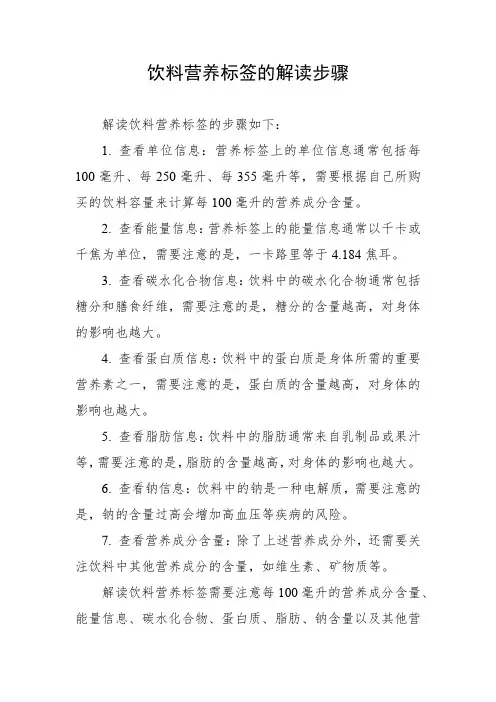 饮料营养标签的解读步骤

解读饮料营养标签的步骤如下：

1. 查看单位信息：营养标签上的单位信息通常包括每100毫升、每250毫升、每355毫升等，需要根据自己所购买的饮料容量来计算每100毫升的营养成分含量。

2. 查看能量信息：营养标签上的能量信息通常以千卡或千焦为单位，需要注意的是，一卡路里等于4.184焦耳。

3. 查看碳水化合物信息：饮料中的碳水化合物通常包括糖分和膳食纤维，需要注意的是，糖分的含量越高，对身体的影响也越大。

4. 查看蛋白质信息：饮料中的蛋白质是身体所需的重要营养素之一，需要注意的是，蛋白质的含量越高，对身体的影响也越大。

5. 查看脂肪信息：饮料中的脂肪通常来自乳制品或果汁等，需要注意的是，脂肪的含量越高，对身体的影响也越大。

6. 查看钠信息：饮料中的钠是一种电解质，需要注意的是，钠的含量过高会增加高血压等疾病的风险。

7. 查看营养成分含量：除了上述营养成分外，还需要关注饮料中其他营养成分的含量，如维生素、矿物质等。

解读饮料营养标签需要注意每100毫升的营养成分含量、能量信息、碳水化合物、蛋白质、脂肪、钠含量以及其他营